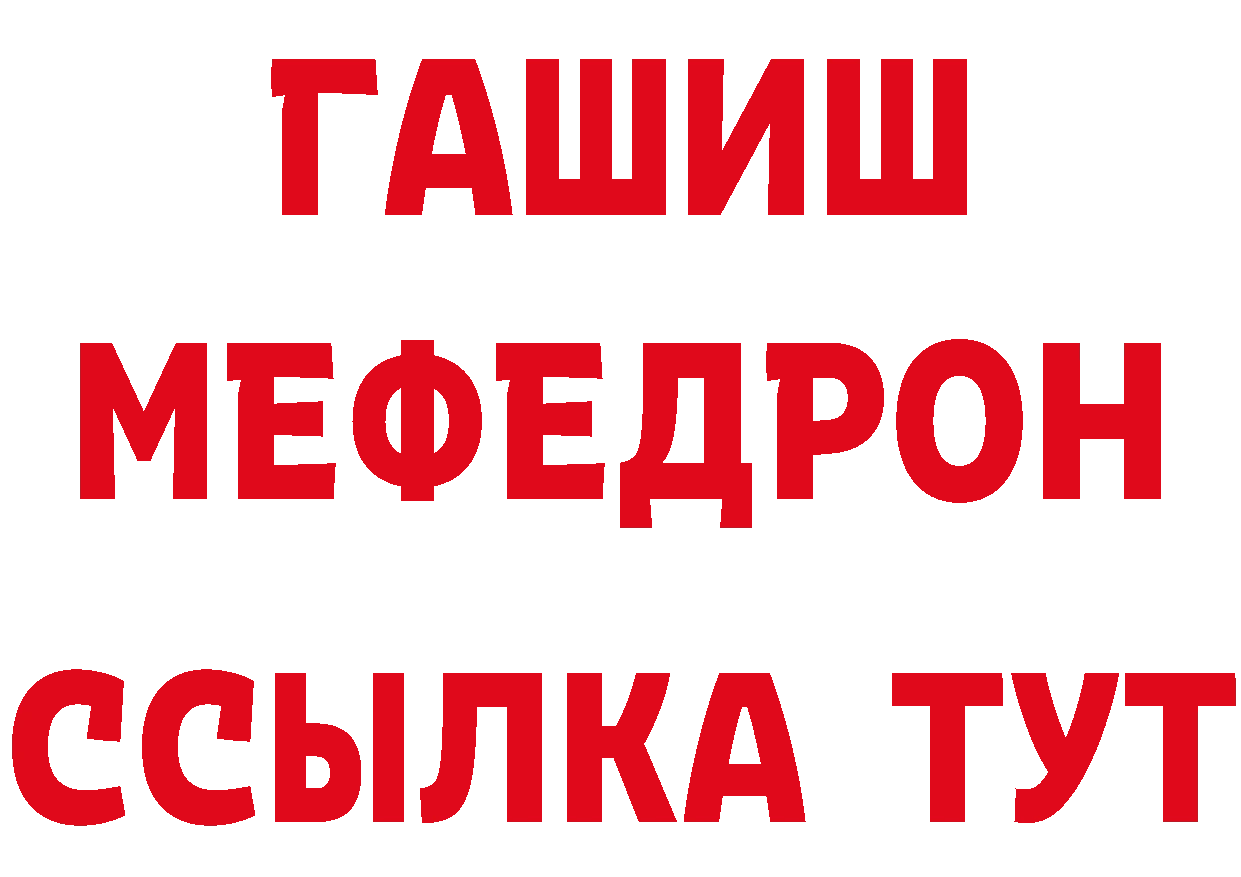 ГАШИШ
МЕФЕДРОН
ССЫЛКА ТУТ